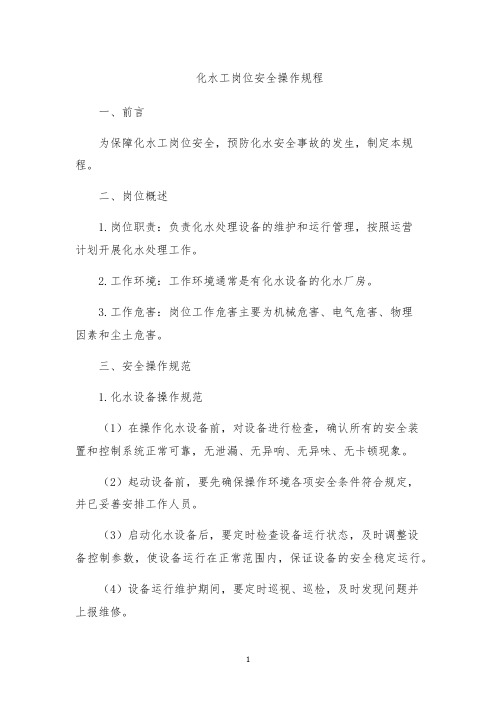 化水工岗位安全操作规程

一、前言

为保障化水工岗位安全，预防化水安全事故的发生，制定本规程。

二、岗位概述

1. 岗位职责：负责化水处理设备的维护和运行管理，按照运营计划开展化水处理工作。

2. 工作环境：工作环境通常是有化水设备的化水厂房。

3. 工作危害：岗位工作危害主要为机械危害、电气危害、物理因素和尘土危害。

三、安全操作规范

1. 化水设备操作规范

（1）在操作化水设备前，对设备进行检查，确认所有的安全装置和控制系统正常可靠，无泄漏、无异响、无异味、无卡顿现象。

（2）起动设备前，要先确保操作环境各项安全条件符合规定，并已妥善安排工作人员。

（3）启动化水设备后，要定时检查设备运行状态，及时调整设备控制参数，使设备运行在正常范围内，保证设备的安全稳定运行。

（4）设备运行维护期间，要定时巡视、巡检，及时发现问题并上报维修。

1